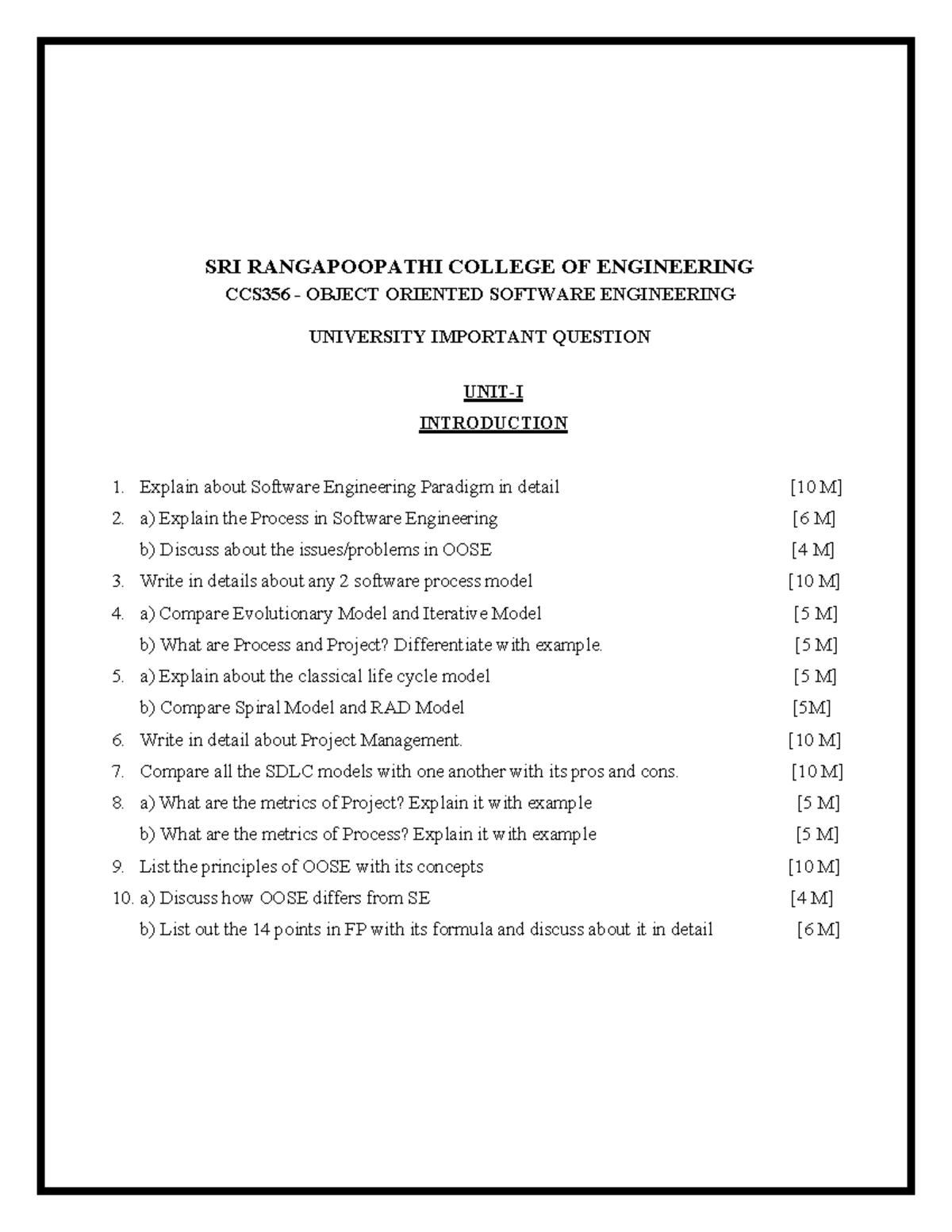 SRI RANGAPOOPATHI COLLEGE OF ENGINEERING
CCS356 - OBJECT ORIENTED SOFTWARE ENGINEERING

UNIVERSITY IMPORTANT QUESTION

UNIT-I
INTRODUCTION

1. Explain about Software Engineering Paradigm in detail [10 M]
2. a) Explain the Process in Software Engineering [6 M]
b) Discuss about the issues/problems in OOSE [4 M]
3. Write in details about any 2 software process model [10 M]
4. a) Compare Evolutionary Model and Iterative Model [5 M]
b) What are Process and Project? Differentiate with example. [5 M]
5. a) Explain about the classical life cycle model [5 M]
b) Compare Spiral Model and RAD Model [5M]
6. Write in detail about Project Management. [10 M]
7. Compare all the SDLC models with one another with its pros and cons. [10 M]
8. a) What are the metrics of Project? Explain it with example [5 M]
b) What are the metrics of Process? Explain it with example [5 M]
9. List the principles of OOSE with its concepts [10 M]
10. a) Discuss how OOSE differs from SE [4 M]
b) List out the 14 points in FP with its formula and discuss about it in detail [6 M]